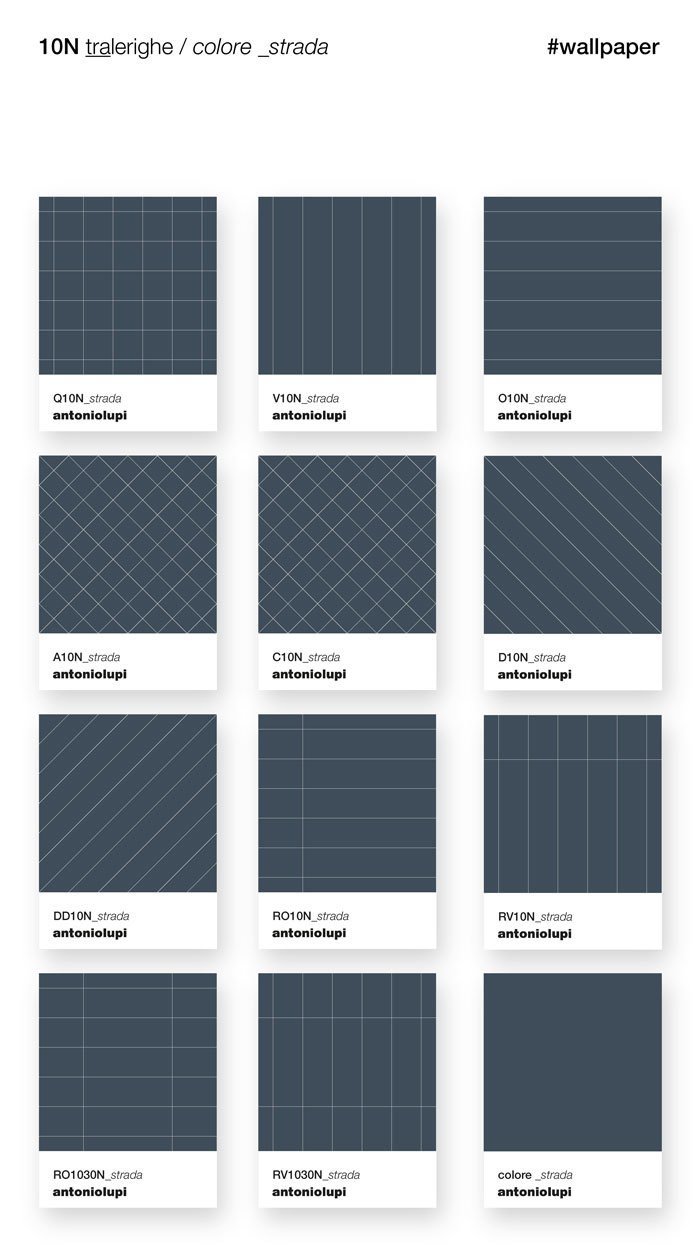 10N tralerighe / colore _strada

#wallpaper

Q10N_strada
antoniolupi

V10N_strada
antoniolupi

O10N_strada
antoniolupi

A10N_strada
antoniolupi

C10N_strada
antoniolupi

D10N_strada
antoniolupi

DD10N_strada
antoniolupi

RO10N_strada
antoniolupi

RV10N_strada
antoniolupi

RO1030N_strada
antoniolupi

RV1030N_strada
antoniolupi

colore _strada
antoniolupi